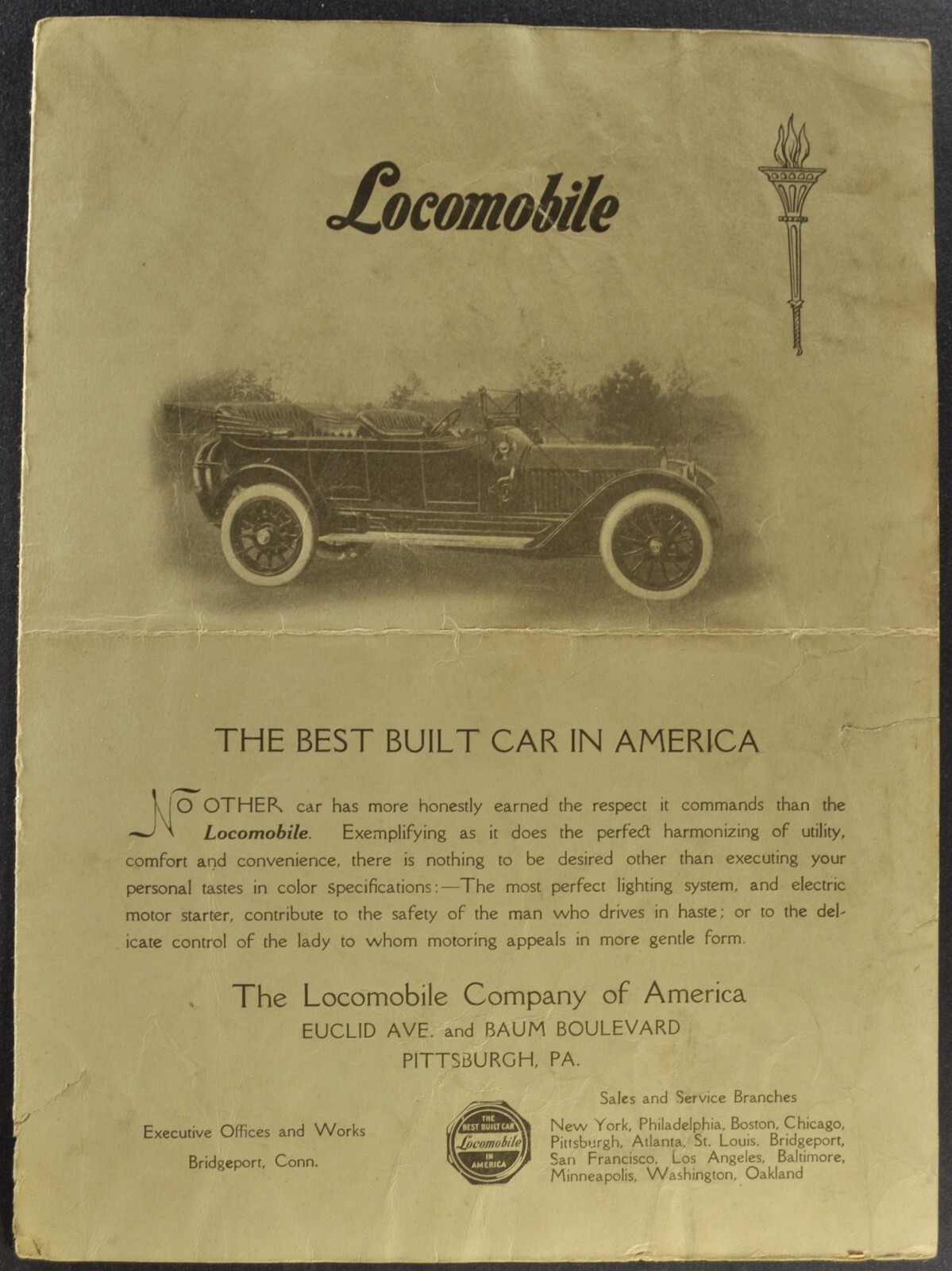 Locomobile

THE BEST BUILT CAR IN AMERICA

NO OTHER car has more honestly earned the respect it commands than the Locomobile. Exemplifying as it does the perfect harmonizing of utility, comfort and convenience, there is nothing to be desired other than executing your personal tastes in color specifications:—The most perfect lighting system, and electric motor starter, contribute to the safety of the man who drives in haste; or to the delicate control of the lady to whom motoring appeals in more gentle form.

The Locomobile Company of America
EUCLID AVE. and BAUM BOULEVARD
PITTSBURGH, PA.

Executive Offices and Works
Bridgeport, Conn.

THE BEST BUILT CAR Locomobile IN AMERICA

Sales and Service Branches
New York, Philadelphia, Boston, Chicago, Pittsburgh, Atlanta, St. Louis, Bridgeport, San Francisco, Los Angeles, Baltimore, Minneapolis, Washington, Oakland